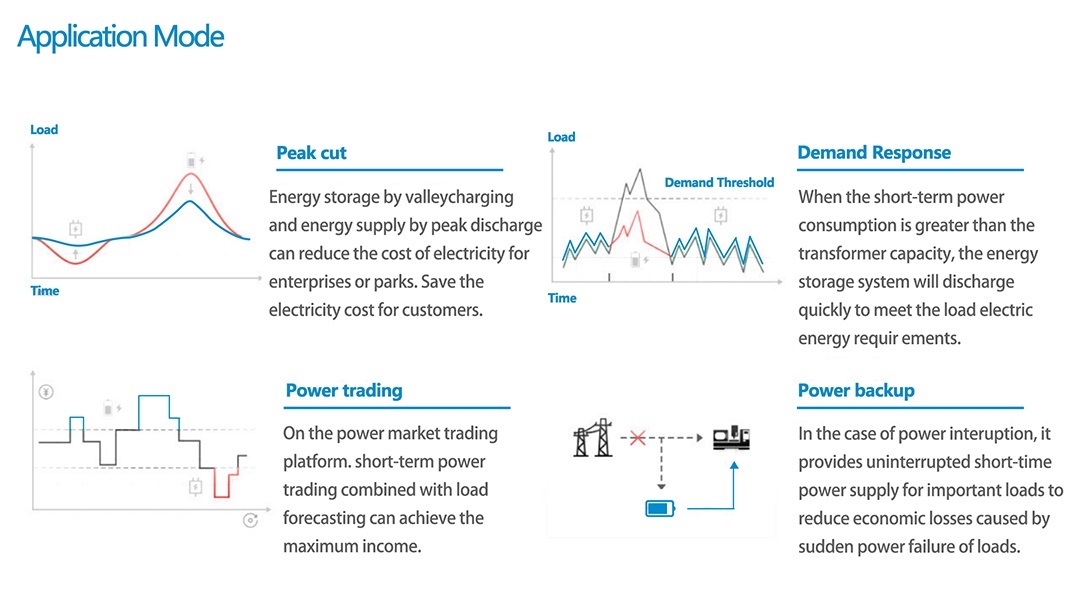 Application Mode

Load

Time

Peak cut

Energy storage by valleycharging and energy supply by peak discharge can reduce the cost of electricity for enterprises or parks. Save the electricity cost for customers.

Load

Demand Threshold

Time

Demand Response

When the short-term power consumption is greater than the transformer capacity, the energy storage system will discharge quickly to meet the load electric energy requir ements.

Power trading

On the power market trading platform. short-term power trading combined with load forecasting can achieve the maximum income.

Power backup

In the case of power interuption, it provides uninterrupted short-time power supply for important loads to reduce economic losses caused by sudden power failure of loads.